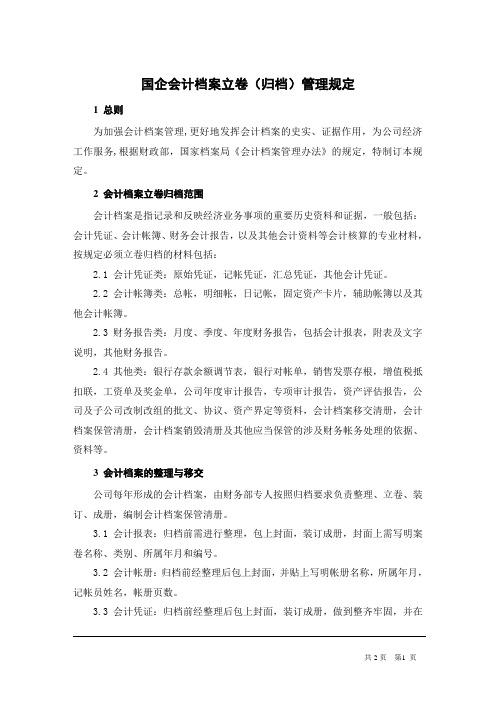 国企会计档案立卷（归档）管理规定

1 总则

为加强会计档案管理，更好地发挥会计档案的史实、证据作用，为公司经济工作服务，根据财政部，国家档案局《会计档案管理办法》的规定，特制订本规定。

2 会计档案立卷归档范围

会计档案是指记录和反映经济业务事项的重要历史资料和证据，一般包括：会计凭证、会计帐簿、财务会计报告，以及其他会计资料等会计核算的专业材料，按规定必须立卷归档的材料包括：

2.1 会计凭证类：原始凭证，记帐凭证，汇总凭证，其他会计凭证。

2.2 会计帐簿类：总帐，明细帐，日记帐，固定资产卡片，辅助帐簿以及其他会计帐簿。

2.3 财务报告类：月度、季度、年度财务报告，包括会计报表，附表及文字说明，其他财务报告。

2.4 其他类：银行存款余额调节表，银行对帐单，销售发票存根，增值税抵扣联，工资单及奖金单，公司年度审计报告，专项审计报告，资产评估报告，公司及子公司改制改组的批文、协议、资产界定等资料，会计档案移交清册，会计档案保管清册，会计档案销毁清册及其他应当保管的涉及财务帐务处理的依据、资料等。

3 会计档案的整理与移交

公司每年形成的会计档案，由财务部专人按照归档要求负责整理、立卷、装订、成册，编制会计档案保管清册。

3.1 会计报表：归档前需进行整理，包上封面，装订成册，封面上需写明案卷名称、类别、所属年月和编号。

3.2 会计帐册：归档前经整理后包上封面，并贴上写明帐册名称，所属年月，记帐员姓名，帐册页数。

3.3 会计凭证：归档前经整理后包上封面，装订成册，做到整齐牢固，并在

共 2 页　第1 页